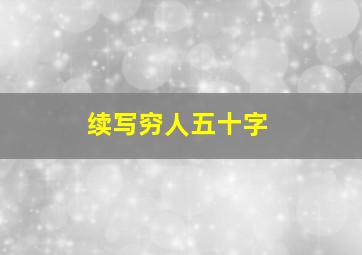 续写穷人五十字